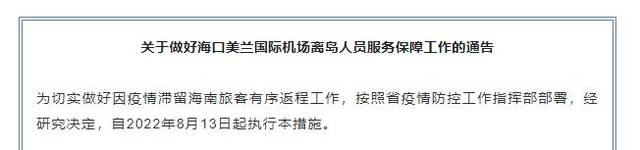 关于做好海口美兰国际机场离岛人员服务保障工作的通告

为切实做好因疫情滞留海南旅客有序返程工作，按照省疫情防控工作指挥部部署，经研究决定，自2022年8月13日起执行本措施。